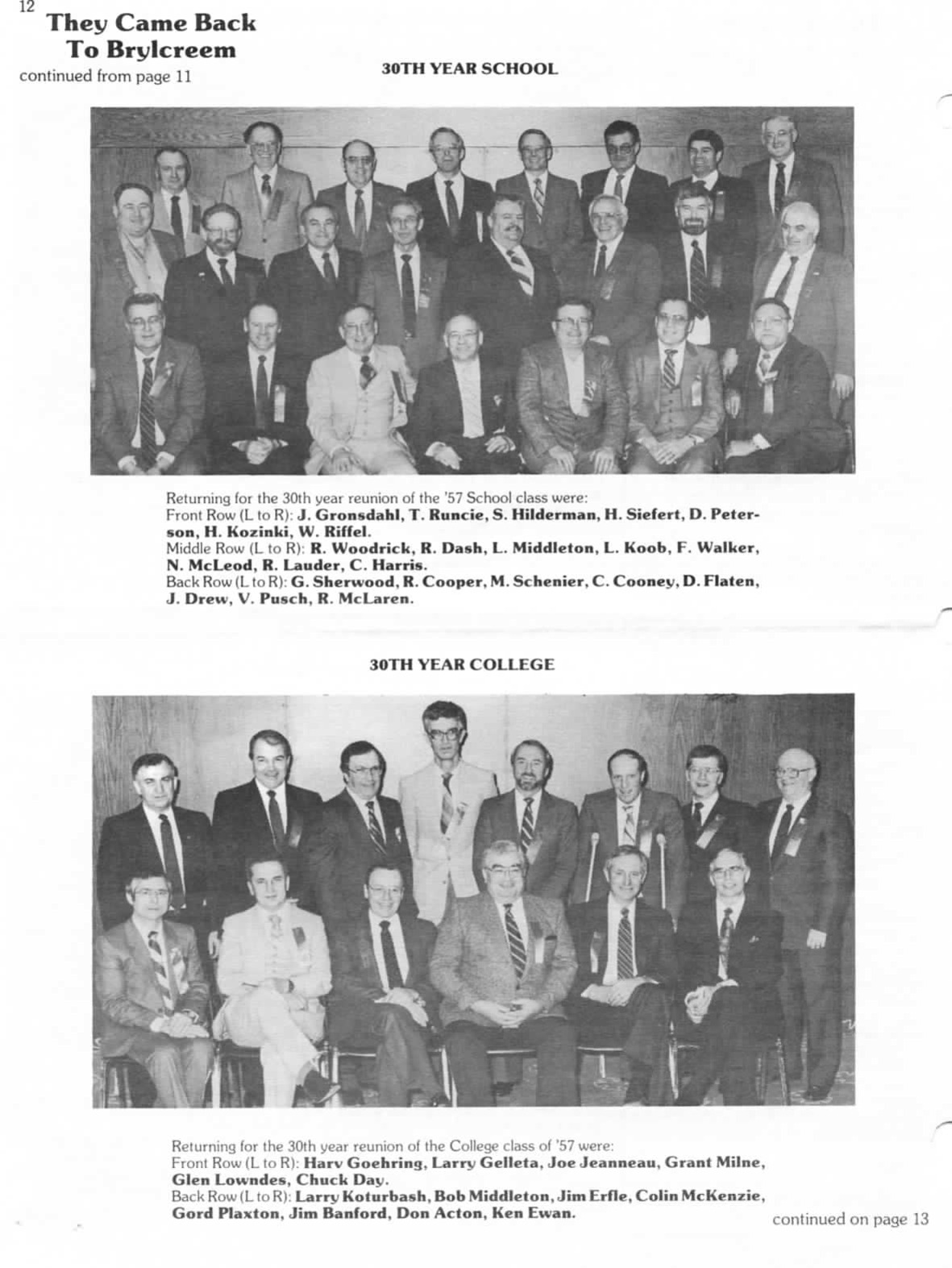 12

They Came Back
To Brylcreem

continued from page 11

30TH YEAR SCHOOL

Returning for the 30th year reunion of the '57 School class were:
Front Row (L to R): J. Gronsdahl, T. Runcie, S. Hilderman, H. Siefert, D. Peterson, H. Kozinki, W. Riffel.
Middle Row (L to R): R. Woodrick, R. Dash, L. Middleton, L. Koob, F. Walker, N. McLeod, R. Lauder, C. Harris.
Back Row (L to R): G. Sherwood, R. Cooper, M. Schenier, C. Cooney, D. Flaten, J. Drew, V. Pusch, R. McLaren.

30TH YEAR COLLEGE

Returning for the 30th year reunion of the College class of '57 were:
Front Row (L to R): Harv Goehring, Larry Gelleta, Joe Jeanneau, Grant Milne, Glen Lowndes, Chuck Day.
Back Row (L to R): Larry Koturbash, Bob Middleton, Jim Erfle, Colin McKenzie, Gord Plaxton, Jim Banford, Don Acton, Ken Ewan.

continued on page 13